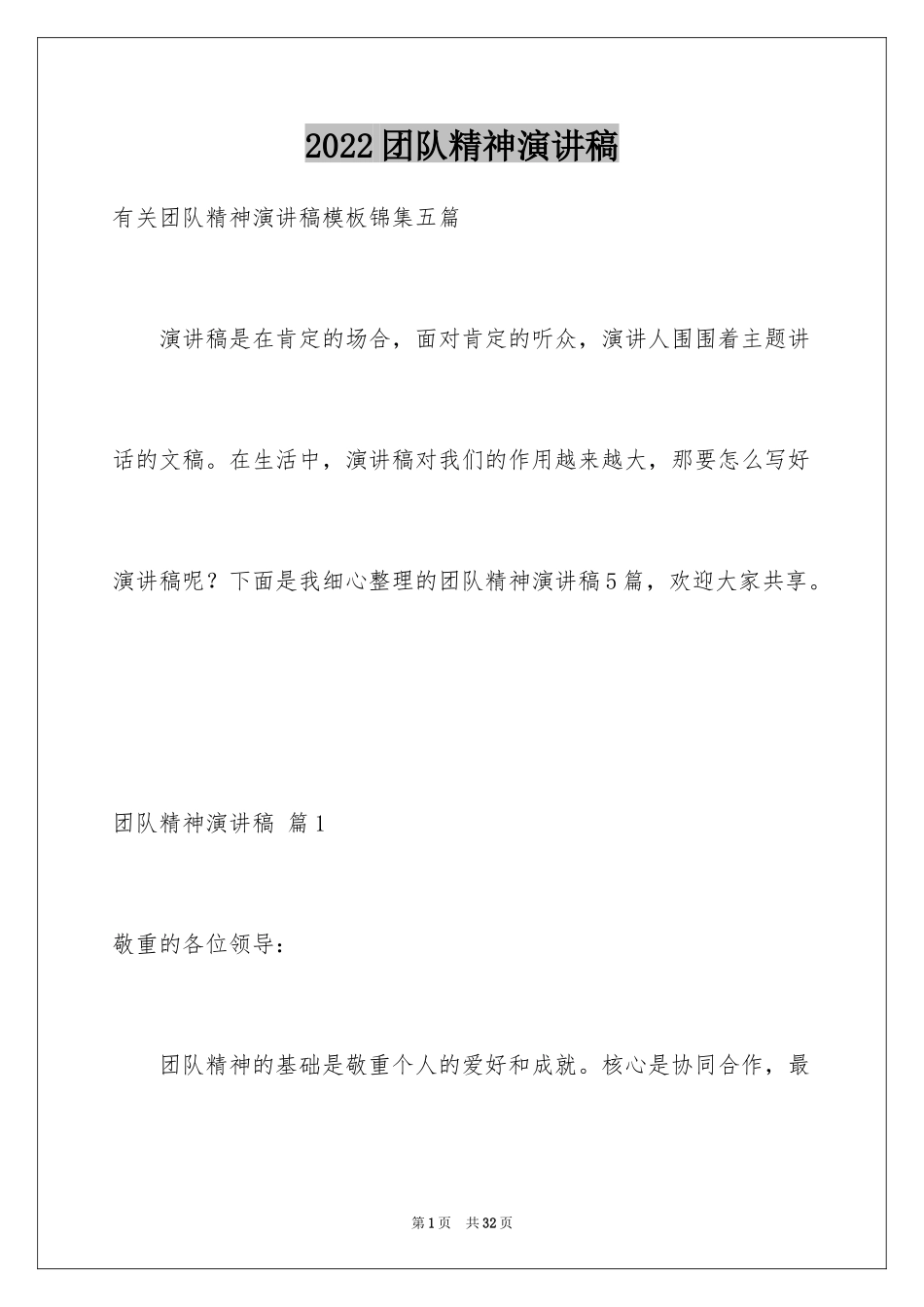 2022团队精神演讲稿

有关团队精神演讲稿模板锦集五篇

演讲稿是在肯定的场合，面对肯定的听众，演讲人围围着主题讲话的文稿。在生活中，演讲稿对我们的作用越来越大，那要怎么写好演讲稿呢？下面是我细心整理的团队精神演讲稿5篇，欢迎大家共享。

团队精神演讲稿 篇1

敬重的各位领导：

团队精神的基础是敬重个人的爱好和成就。核心是协同合作，最

第1页 共32页